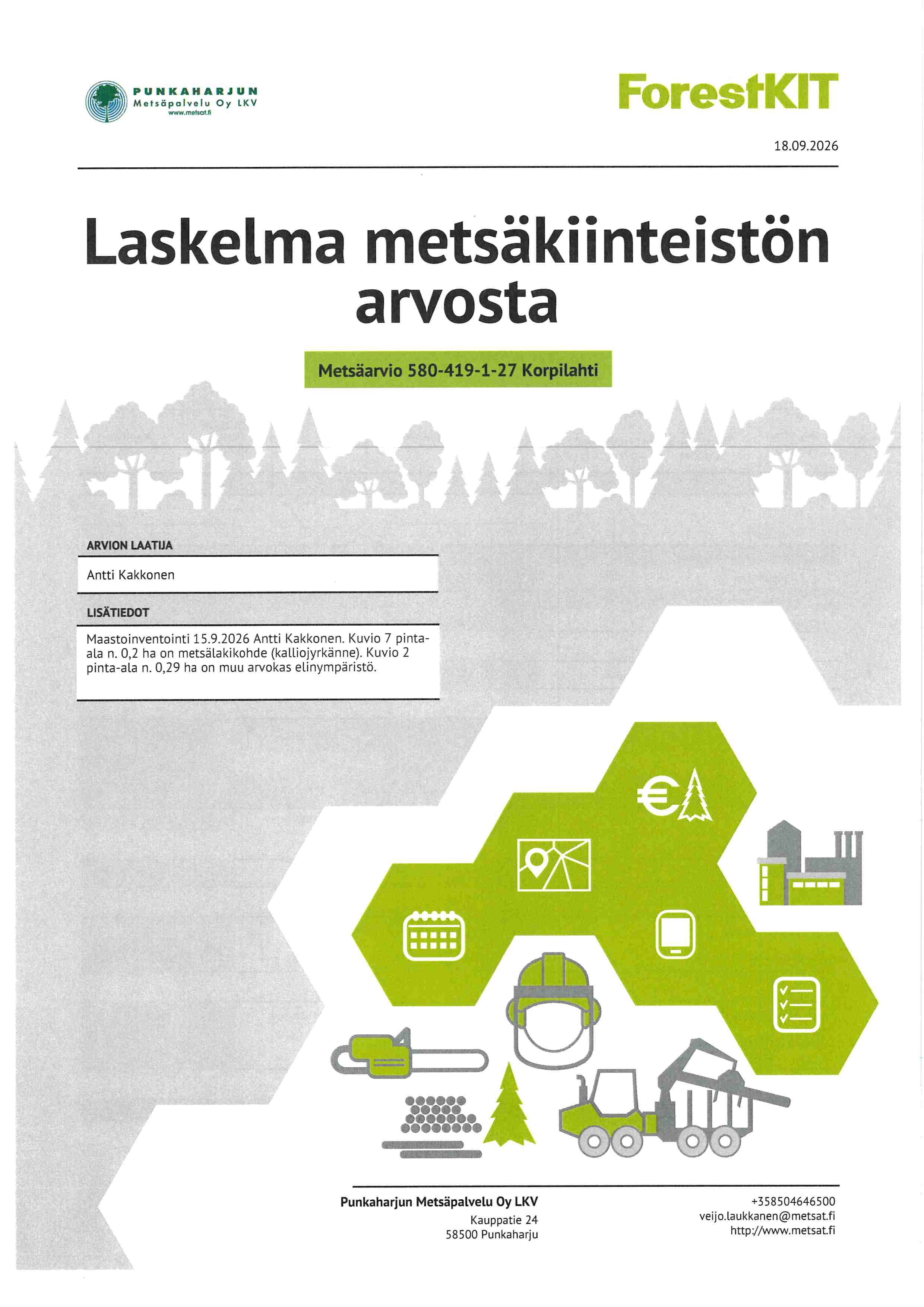 PUNKAHARJUN
Metsäpalvelu Oy LKV
www.metsat.fi

ForestKIT

18.09.2026

Laskelma metsäkiinteistön arvosta

Metsäarvio 580-419-1-27 Korpilahti

ARVION LAATIJA

Antti Kakkonen

LISÄTIEDOT

Maastoinventointi 15.9.2026 Antti Kakkonen. Kuvio 7 pinta-ala n. 0,2 ha on metsälakikohde (kalliojyrkänne). Kuvio 2 pinta-ala n. 0,29 ha on muu arvokas elinympäristö.

Punkaharjun Metsäpalvelu Oy LKV
Kauppatie 24
58500 Punkaharju

+358504646500
veijo.laukkanen@metsat.fi
http://www.metsat.fi